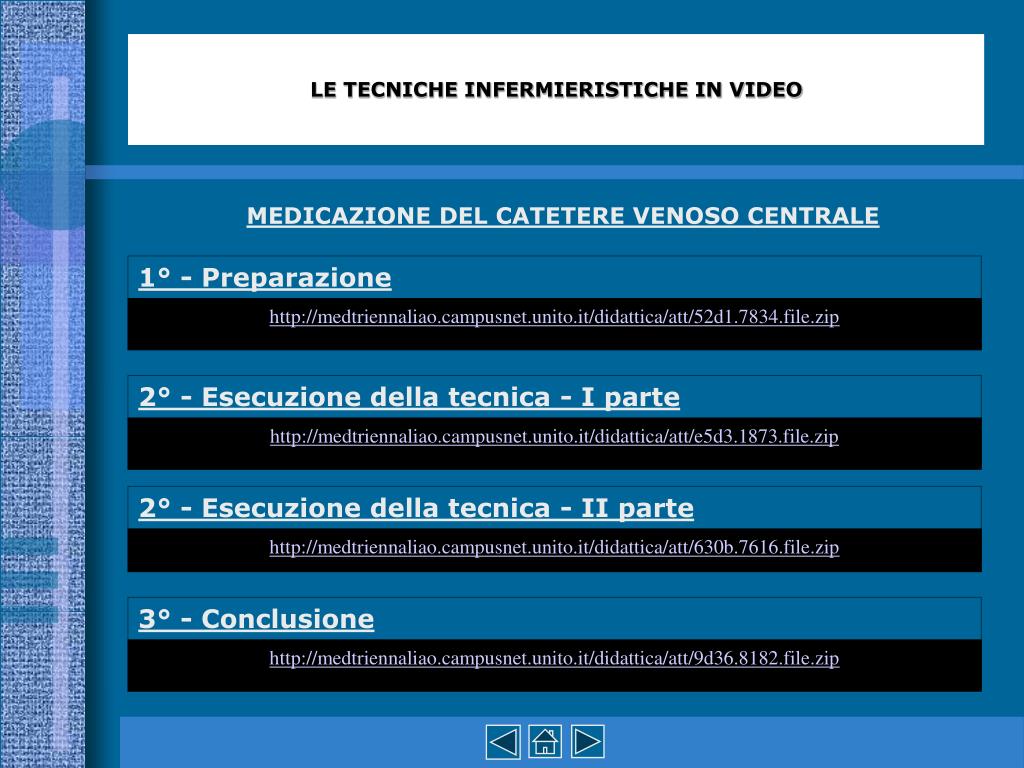 LE TECNICHE INFERMIERISTICHE IN VIDEO

MEDICAZIONE DEL CATETERE VENOSO CENTRALE

1° - Preparazione

http://medtriennaliao.campusnet.unito.it/didattica/att/52d1.7834.file.zip

2° - Esecuzione della tecnica - I parte

http://medtriennaliao.campusnet.unito.it/didattica/att/e5d3.1873.file.zip

2° - Esecuzione della tecnica - II parte

http://medtriennaliao.campusnet.unito.it/didattica/att/630b.7616.file.zip

3° - Conclusione

http://medtriennaliao.campusnet.unito.it/didattica/att/9d36.8182.file.zip